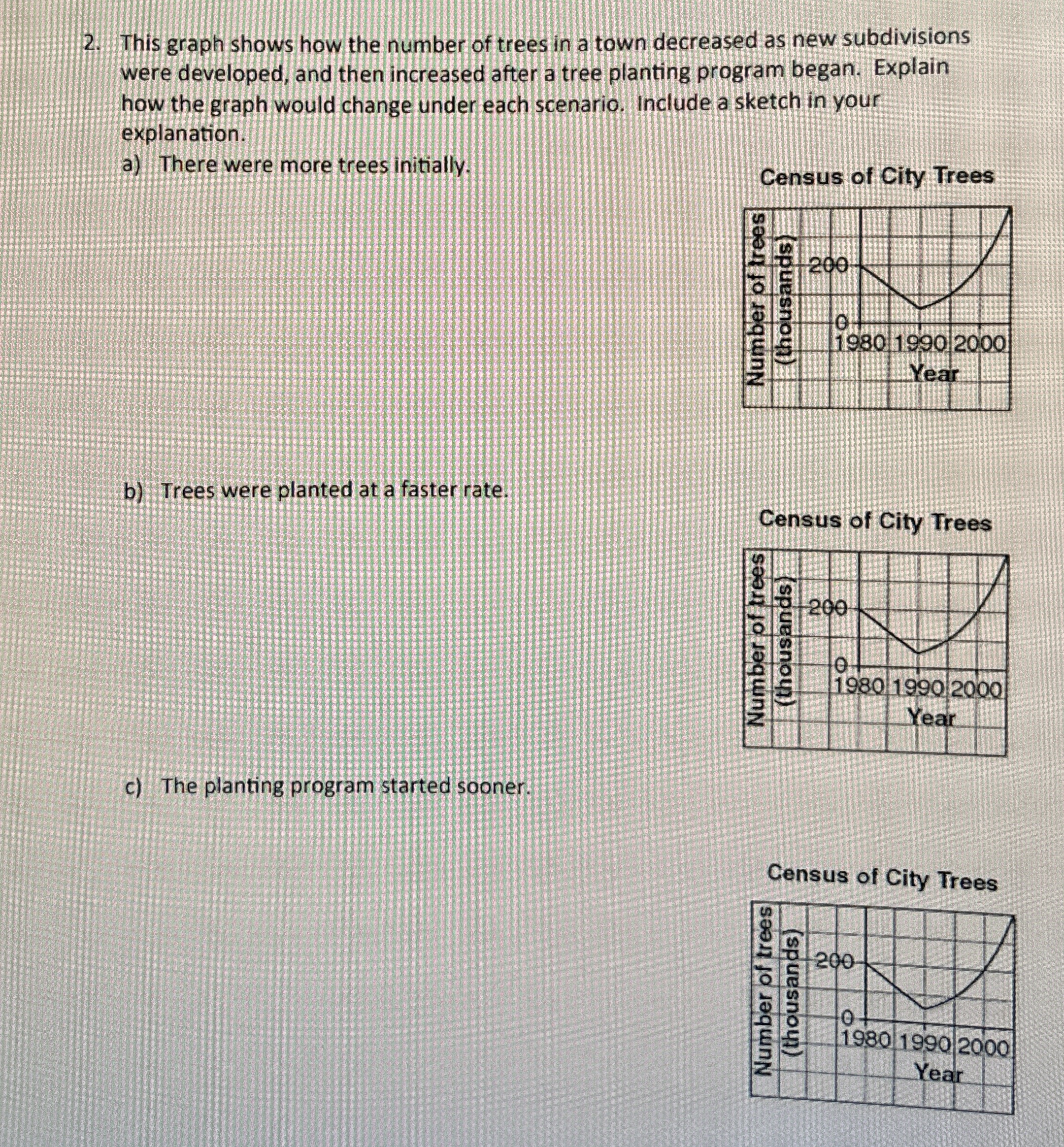 2. This graph shows how the number of trees in a town decreased as new subdivisions were developed, and then increased after a tree planting program began. Explain how the graph would change under each scenario. Include a sketch in your explanation.

a) There were more trees initially.

Census of City Trees

Number of trees
(thousands)
200
0
1980 1990 2000
Year

b) Trees were planted at a faster rate.

Census of City Trees

Number of trees
(thousands)
200
0
1980 1990 2000
Year

c) The planting program started sooner.

Census of City Trees

Number of trees
(thousands)
200
0
1980 1990 2000
Year